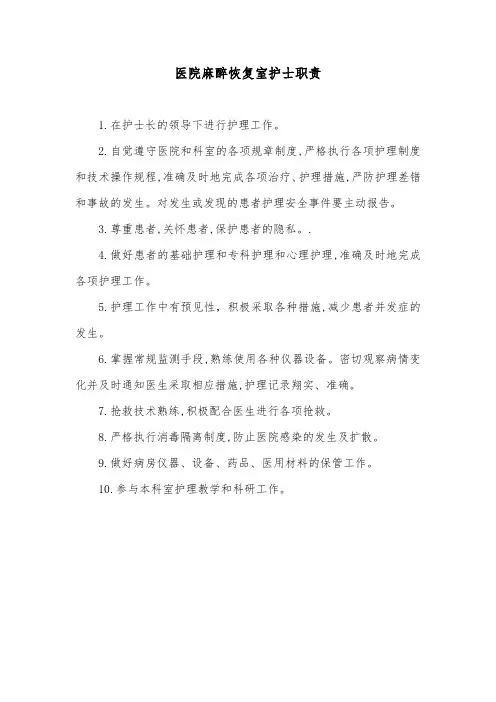 医院麻醉恢复室护士职责

1. 在护士长的领导下进行护理工作。

2. 自觉遵守医院和科室的各项规章制度，严格执行各项护理制度和技术操作规程，准确及时地完成各项治疗、护理措施，严防护理差错和事故的发生。对发生或发现的患者护理安全事件要主动报告。

3. 尊重患者，关怀患者，保护患者的隐私。.

4. 做好患者的基础护理和专科护理和心理护理，准确及时地完成各项护理工作。

5. 护理工作中有预见性，积极采取各种措施，减少患者并发症的发生。

6. 掌握常规监测手段，熟练使用各种仪器设备。密切观察病情变化并及时通知医生采取相应措施，护理记录翔实、准确。

7. 抢救技术熟练，积极配合医生进行各项抢救。

8. 严格执行消毒隔离制度，防止医院感染的发生及扩散。

9. 做好病房仪器、设备、药品、医用材料的保管工作。

10. 参与本科室护理教学和科研工作。